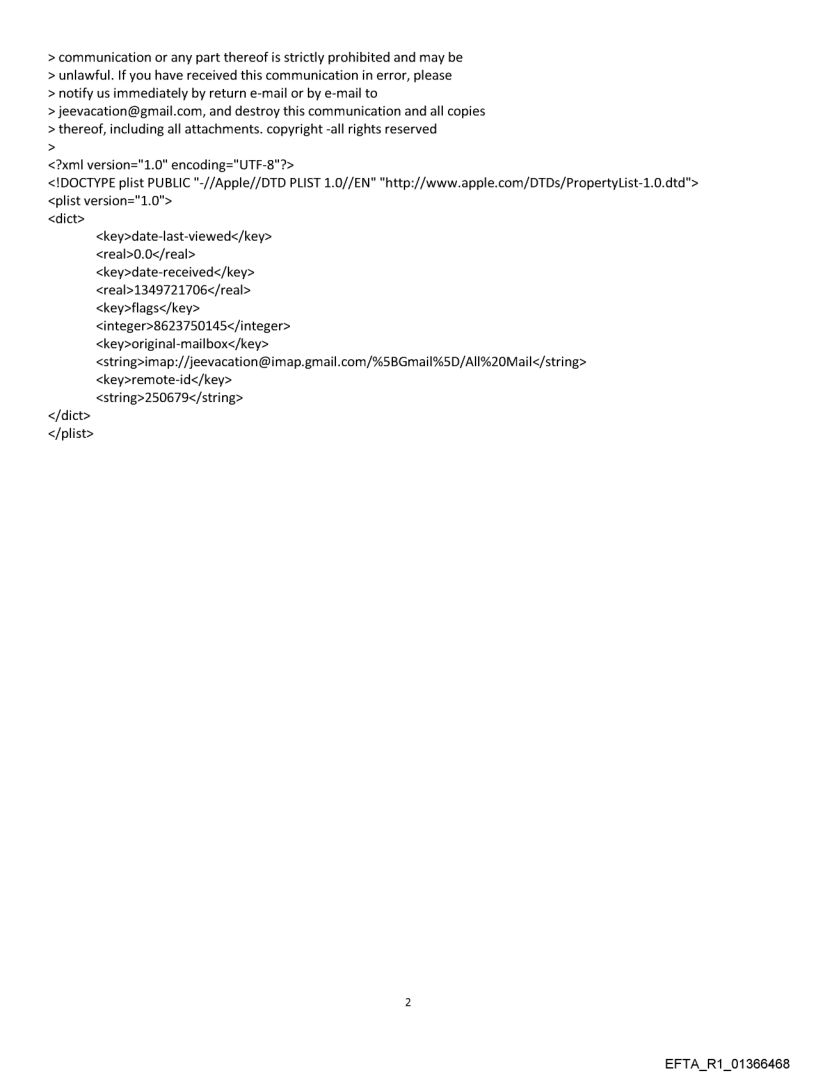 > communication or any part thereof is strictly prohibited and may be
> unlawful. If you have received this communication in error, please
> notify us immediately by return e-mail or by e-mail to
> jeevacation@gmail.com, and destroy this communication and all copies
> thereof, including all attachments. copyright -all rights reserved
>
<?xml version="1.0" encoding="UTF-8"?>
<!DOCTYPE plist PUBLIC "-//Apple//DTD PLIST 1.0//EN" "http://www.apple.com/DTDs/PropertyList-1.0.dtd">
<plist version="1.0">
<dict>
<key>date-last-viewed</key>
<real>0.0</real>
<key>date-received</key>
<real>1349721706</real>
<key>flags</key>
<integer>8623750145</integer>
<key>original-mailbox</key>
<string>imap://jeevacation@imap.gmail.com/%5BGmail%5D/All%20Mail</string>
<key>remote-id</key>
<string>250679</string>
</dict>
</plist>

2

EFTA_R1_01366468